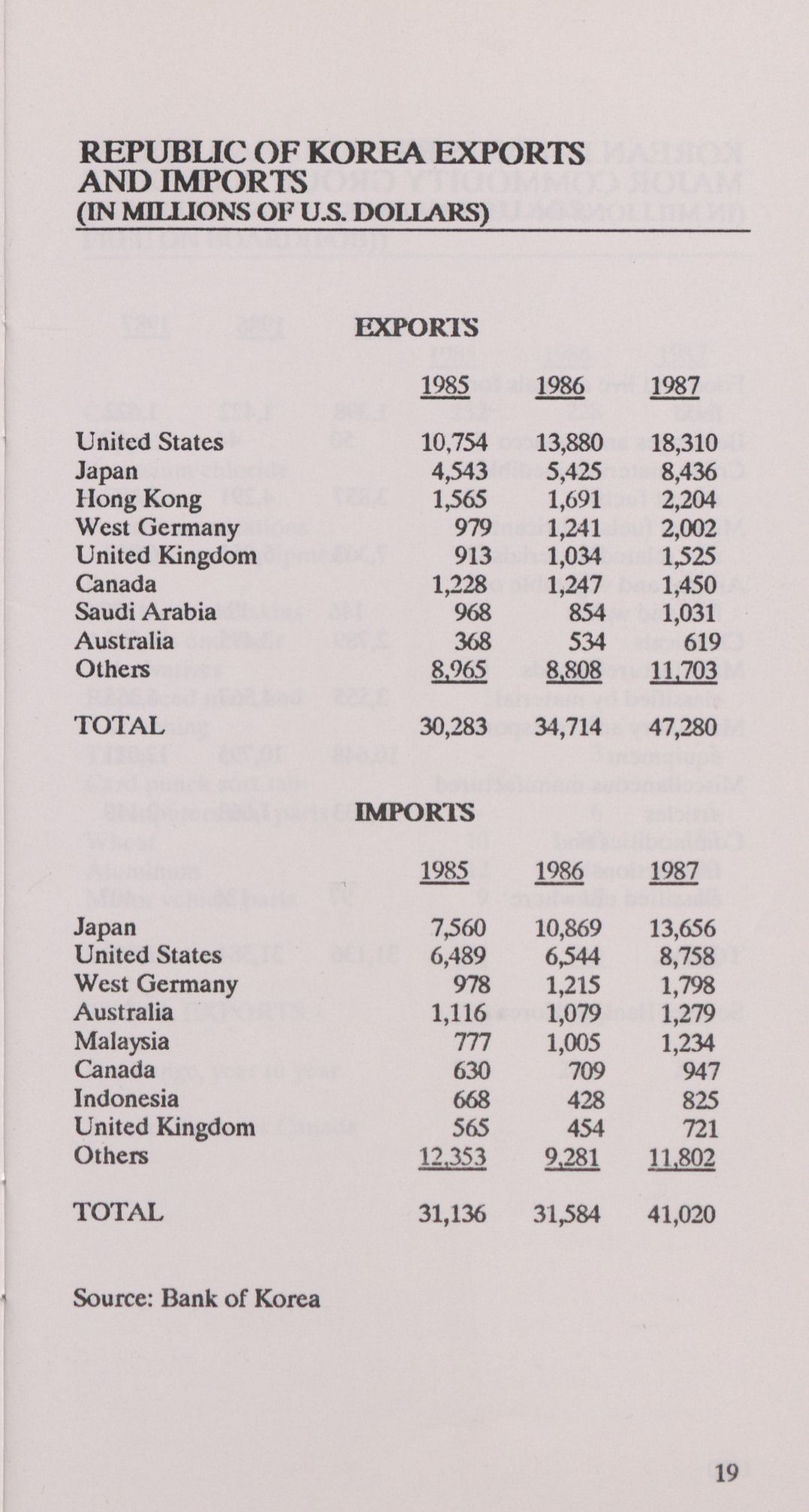 REPUBLIC OF KOREA EXPORTS AND IMPORTS
(IN MILLIONS OF U.S. DOLLARS)

EXPORTS

| | 1985 | 1986 | 1987 |
|---|---|---|---|
| United States | 10,754 | 13,880 | 18,310 |
| Japan | 4,543 | 5,425 | 8,436 |
| Hong Kong | 1,565 | 1,691 | 2,204 |
| West Germany | 979 | 1,241 | 2,002 |
| United Kingdom | 913 | 1,034 | 1,525 |
| Canada | 1,228 | 1,247 | 1,450 |
| Saudi Arabia | 968 | 854 | 1,031 |
| Australia | 368 | 534 | 619 |
| Others | 8,965 | 8,808 | 11,703 |
| TOTAL | 30,283 | 34,714 | 47,280 |

IMPORTS

| | 1985 | 1986 | 1987 |
|---|---|---|---|
| Japan | 7,560 | 10,869 | 13,656 |
| United States | 6,489 | 6,544 | 8,758 |
| West Germany | 978 | 1,215 | 1,798 |
| Australia | 1,116 | 1,079 | 1,279 |
| Malaysia | 777 | 1,005 | 1,234 |
| Canada | 630 | 709 | 947 |
| Indonesia | 668 | 428 | 825 |
| United Kingdom | 565 | 454 | 721 |
| Others | 12,353 | 9,281 | 11,802 |
| TOTAL | 31,136 | 31,584 | 41,020 |

Source: Bank of Korea

19